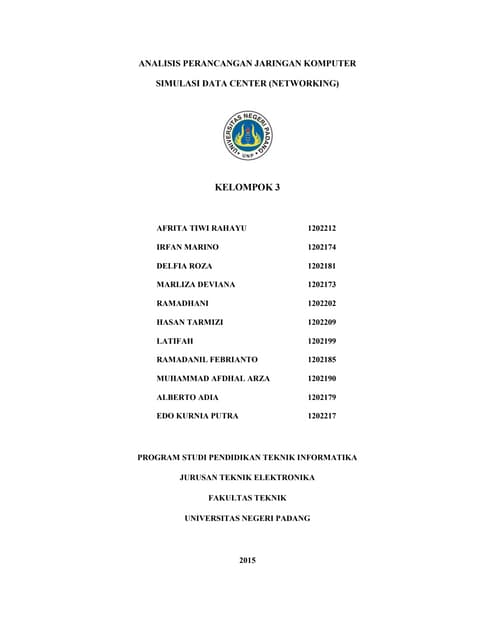 ANALISIS PERANCANGAN JARINGAN KOMPUTER

SIMULASI DATA CENTER (NETWORKING)

UNIVERSITAS NEGERI PADANG

UNP

KELOMPOK 3

| | |
|---|---|
| AFRITA TIWI RAHAYU | 1202212 |
| IRFAN MARINO | 1202174 |
| DELFIA ROZA | 1202181 |
| MARLIZA DEVIANA | 1202173 |
| RAMADHANI | 1202202 |
| HASAN TARMIZI | 1202209 |
| LATIFAH | 1202199 |
| RAMADANIL FEBRIANTO | 1202185 |
| MUHAMMAD AFDHAL ARZA | 1202190 |
| ALBERTO ADIA | 1202179 |
| EDO KURNIA PUTRA | 1202217 |

PROGRAM STUDI PENDIDIKAN TEKNIK INFORMATIKA

JURUSAN TEKNIK ELEKTRONIKA

FAKULTAS TEKNIK

UNIVERSITAS NEGERI PADANG

2015